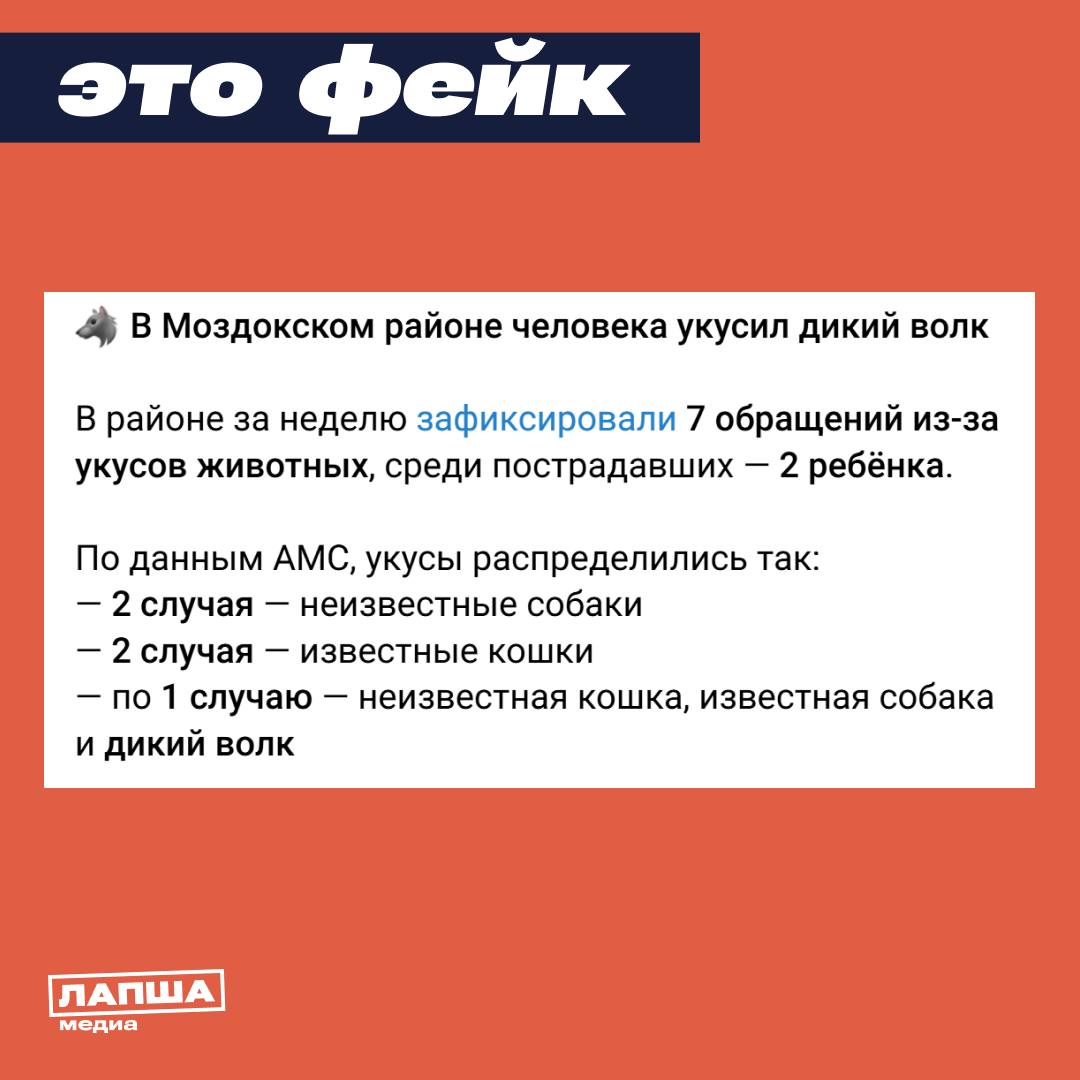 это фейк

🐺 В Моздокском районе человека укусил дикий волк

В районе за неделю зафиксировали 7 обращений из-за укусов животных, среди пострадавших — 2 ребёнка.

По данным АМС, укусы распределились так:
— 2 случая — неизвестные собаки
— 2 случая — известные кошки
— по 1 случаю — неизвестная кошка, известная собака и дикий волк

ЛАПША
медиа